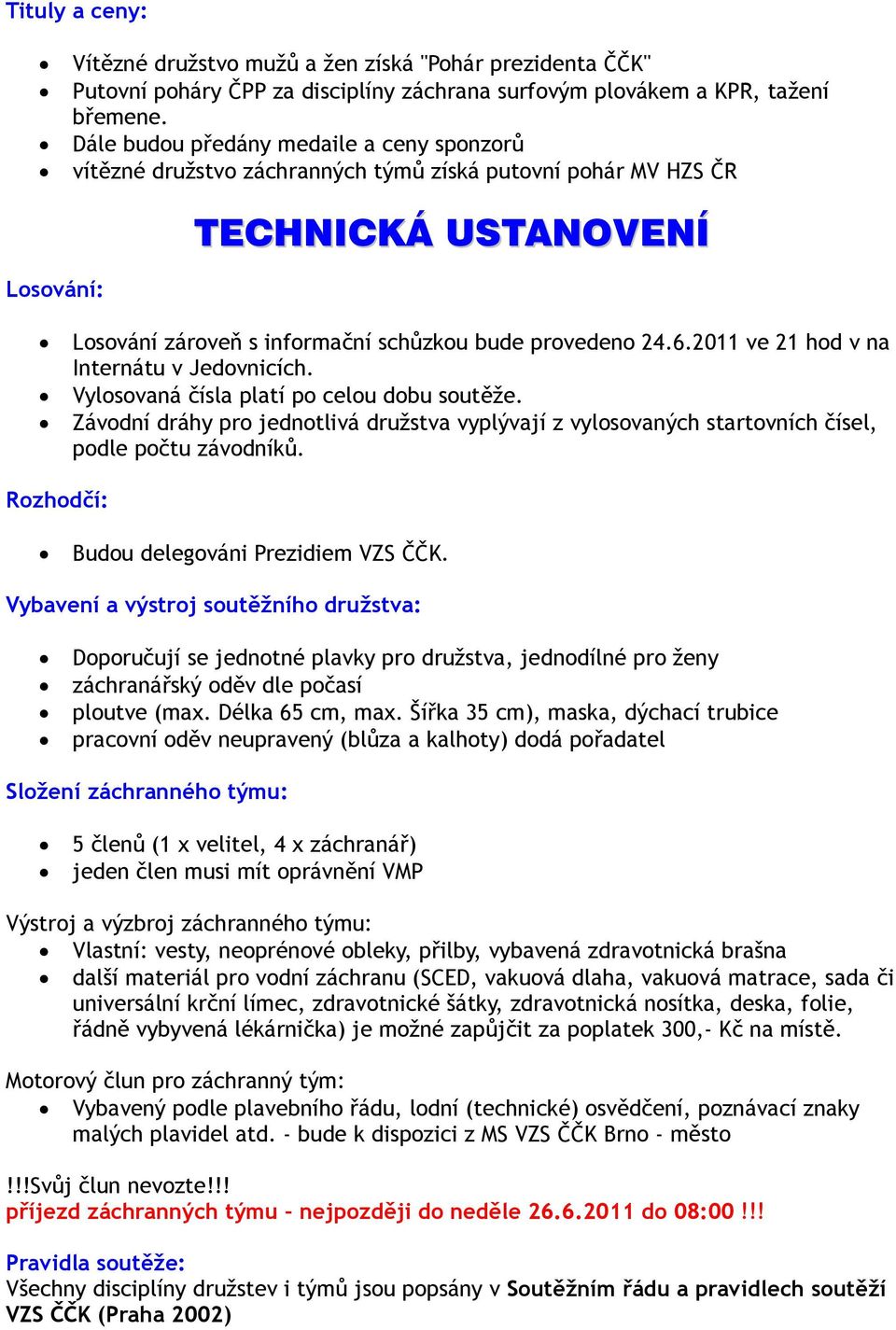 Tituly a ceny:

- Vítězné družstvo mužů a žen získá "Pohár prezidenta ČČK"
- Putovní poháry ČPP za disciplíny záchrana surfovým plovákem a KPR, tažení břemene.
- Dále budou předány medaile a ceny sponzorů
- vítězné družstvo záchranných týmů získá putovní pohár MV HZS ČR

TECHNICKÁ USTANOVENÍ

Losování:

- Losování zároveň s informační schůzkou bude provedeno 24.6.2011 ve 21 hod v na Internátu v Jedovnicích.
- Vylosovaná čísla platí po celou dobu soutěže.
- Závodní dráhy pro jednotlivá družstva vyplývají z vylosovaných startovních čísel, podle počtu závodníků.

Rozhodčí:

- Budou delegováni Prezidiem VZS ČČK.

Vybavení a výstroj soutěžního družstva:

- Doporučují se jednotné plavky pro družstva, jednodílné pro ženy
- záchranářský oděv dle počasí
- ploutve (max. Délka 65 cm, max. Šířka 35 cm), maska, dýchací trubice
- pracovní oděv neupravený (blůza a kalhoty) dodá pořadatel

Složení záchranného týmu:

- 5 členů (1 x velitel, 4 x záchranář)
- jeden člen musi mít oprávnění VMP

Výstroj a výzbroj záchranného týmu:
- Vlastní: vesty, neoprénové obleky, přilby, vybavená zdravotnická brašna
- další materiál pro vodní záchranu (SCED, vakuová dlaha, vakuová matrace, sada či universální krční límec, zdravotnické šátky, zdravotnická nosítka, deska, folie, řádně vybyvená lékárnička) je možné zapůjčit za poplatek 300,- Kč na místě.

Motorový člun pro záchranný tým:
- Vybavený podle plavebního řádu, lodní (technické) osvědčení, poznávací znaky malých plavidel atd. - bude k dispozici z MS VZS ČČK Brno - město

!!!Svůj člun nevozte!!!
příjezd záchranných týmu – nejpozději do neděle 26.6.2011 do 08:00 !!!

Pravidla soutěže:
Všechny disciplíny družstev i týmů jsou popsány v Soutěžním řádu a pravidlech soutěží VZS ČČK (Praha 2002)